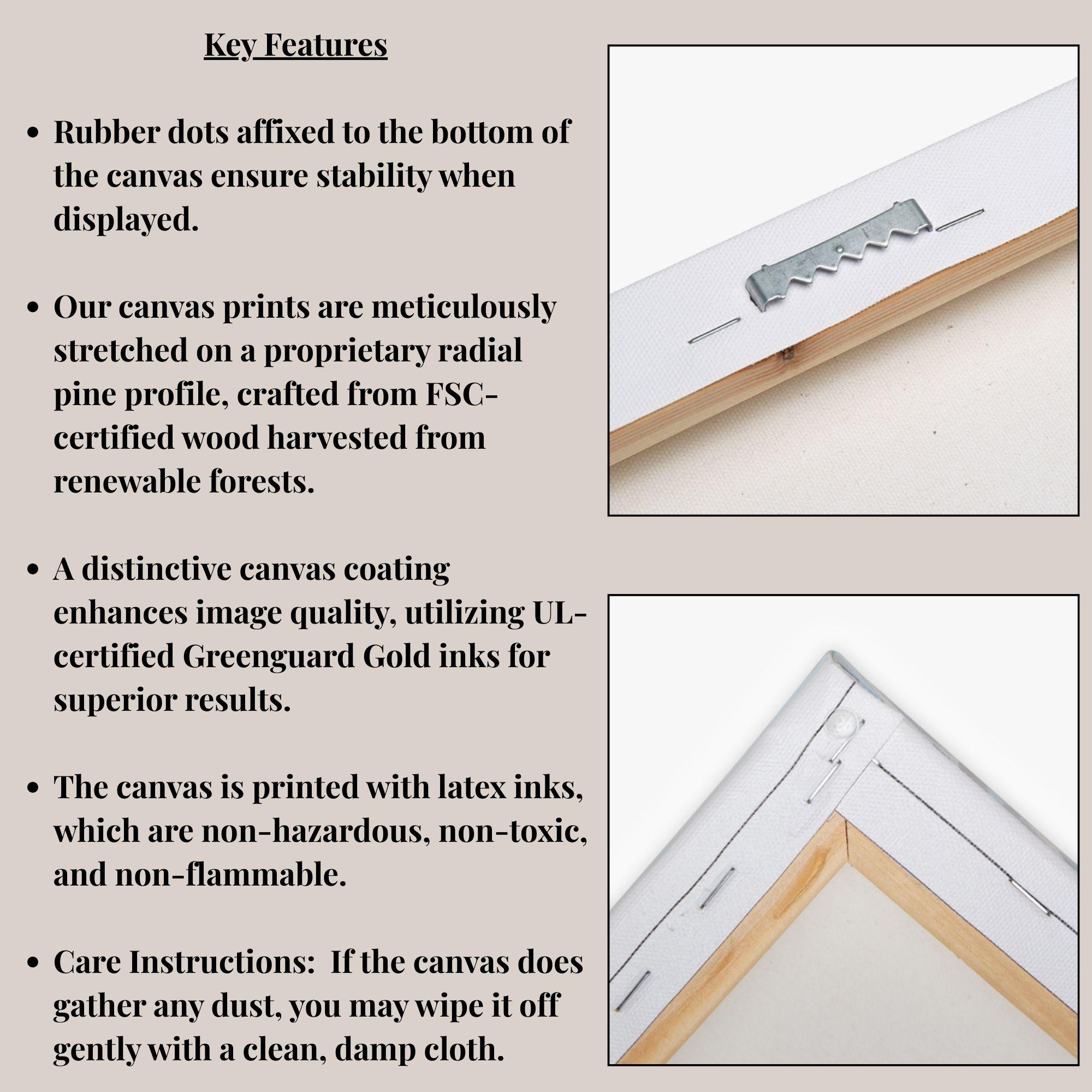 Key Features

• Rubber dots affixed to the bottom of the canvas ensure stability when displayed.

• Our canvas prints are meticulously stretched on a proprietary radial pine profile, crafted from FSC-certified wood harvested from renewable forests.

• A distinctive canvas coating enhances image quality, utilizing UL-certified Greenguard Gold inks for superior results.

• The canvas is printed with latex inks, which are non-hazardous, non-toxic, and non-flammable.

• Care Instructions:  If the canvas does gather any dust, you may wipe it off gently with a clean, damp cloth.